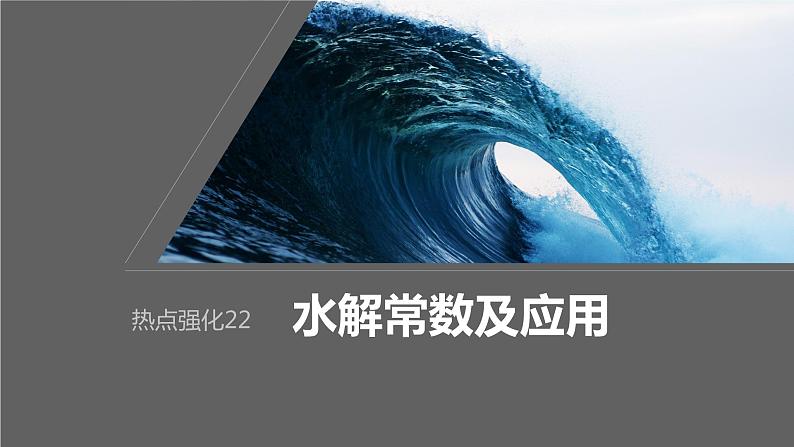 热点强化22

水解常数及应用